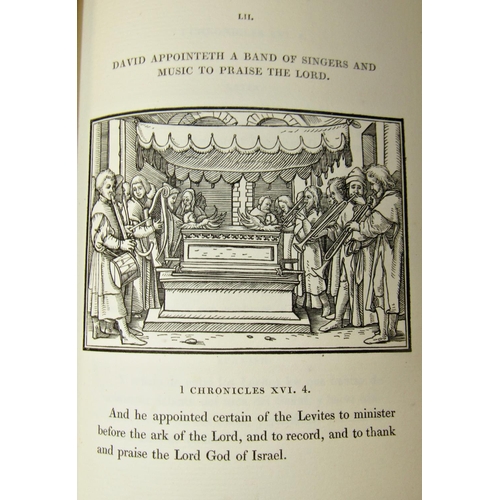 LII.

DAVID APPOINTETH A BAND OF SINGERS AND MUSIC TO PRAISE THE LORD.

1 CHRONICLES XVI. 4.

And he appointed certain of the Levites to minister before the ark of the Lord, and to record, and to thank and praise the Lord God of Israel.